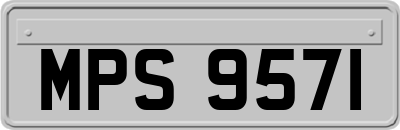 MPS 9571